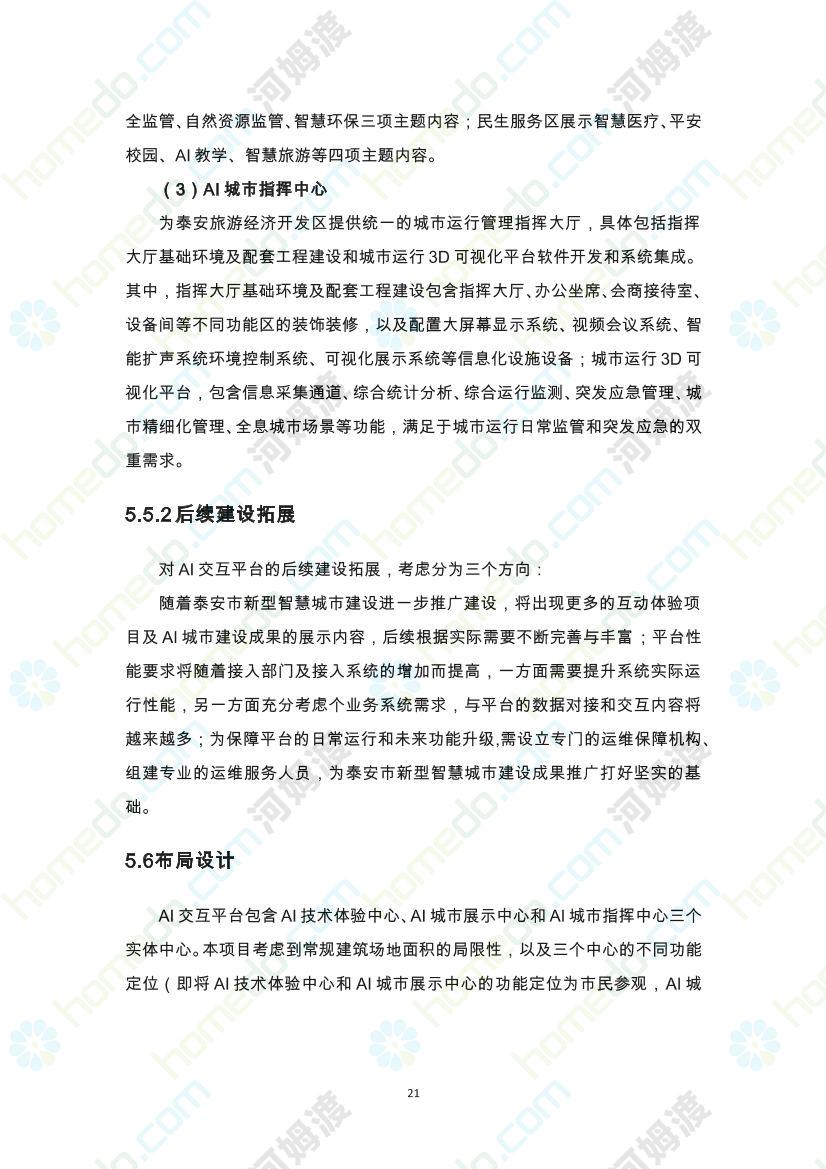 全监管、自然资源监管、智慧环保三项主题内容；民生服务区展示智慧医疗、平安校园、AI教学、智慧旅游等四项主题内容。

（3）AI城市指挥中心

为泰安旅游经济开发区提供统一的城市运行管理指挥大厅，具体包括指挥大厅基础环境及配套工程建设和城市运行3D可视化平台软件开发和系统集成。其中，指挥大厅基础环境及配套工程建设包含指挥大厅、办公坐席、会商接待室、设备间等不同功能区的装饰装修，以及配置大屏幕显示系统、视频会议系统、智能扩声系统环境控制系统、可视化展示系统等信息化设施设备；城市运行3D可视化平台，包含信息采集通道、综合统计分析、综合运行监测、突发应急管理、城市精细化管理、全息城市场景等功能，满足于城市运行日常监管和突发应急的双重需求。

5.5.2后续建设拓展

对AI交互平台的后续建设拓展，考虑分为三个方向：

随着泰安市新型智慧城市建设进一步推广建设，将出现更多的互动体验项目及AI城市建设成果的展示内容，后续根据实际需要不断完善与丰富；平台性能要求将随着接入部门及接入系统的增加而提高，一方面需要提升系统实际运行性能，另一方面充分考虑个业务系统需求，与平台的数据对接和交互内容将越来越多；为保障平台的日常运行和未来功能升级,需设立专门的运维保障机构、组建专业的运维服务人员，为泰安市新型智慧城市建设成果推广打好坚实的基础。

5.6布局设计

AI交互平台包含AI技术体验中心、AI城市展示中心和AI城市指挥中心三个实体中心。本项目考虑到常规建筑场地面积的局限性，以及三个中心的不同功能定位（即将AI技术体验中心和AI城市展示中心的功能定位为市民参观，AI城

21

homedo.com 河姆渡